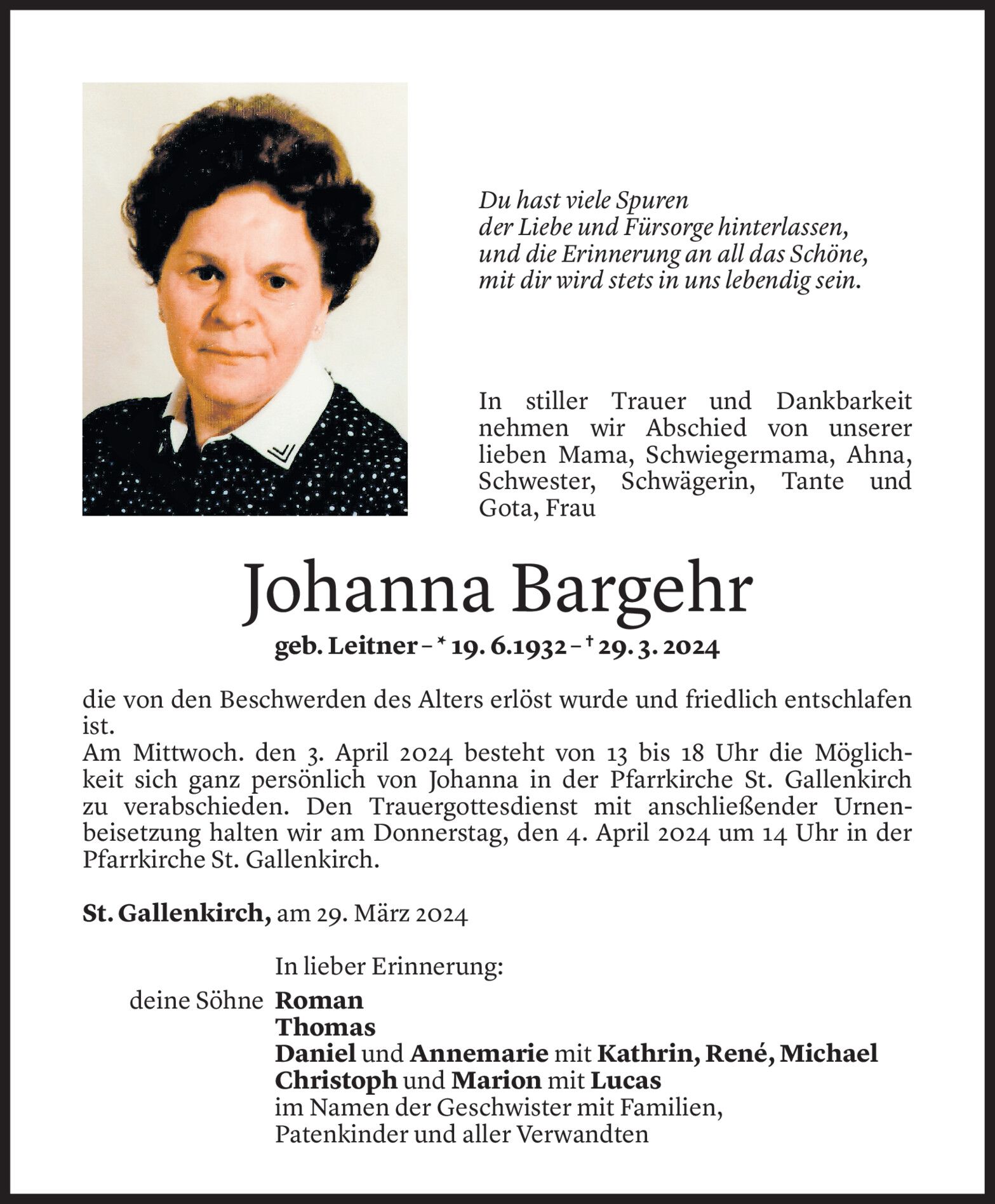 Du hast viele Spuren
der Liebe und Fürsorge hinterlassen,
und die Erinnerung an all das Schöne,
mit dir wird stets in uns lebendig sein.

In stiller Trauer und Dankbarkeit nehmen wir Abschied von unserer lieben Mama, Schwiegermama, Ahna, Schwester, Schwägerin, Tante und Gota, Frau

Johanna Bargehr

geb. Leitner – * 19. 6.1932 – † 29. 3. 2024

die von den Beschwerden des Alters erlöst wurde und friedlich entschlafen ist.
Am Mittwoch. den 3. April 2024 besteht von 13 bis 18 Uhr die Möglichkeit sich ganz persönlich von Johanna in der Pfarrkirche St. Gallenkirch zu verabschieden. Den Trauergottesdienst mit anschließender Urnenbeisetzung halten wir am Donnerstag, den 4. April 2024 um 14 Uhr in der Pfarrkirche St. Gallenkirch.

St. Gallenkirch, am 29. März 2024

In lieber Erinnerung:
deine Söhne Roman
Thomas
Daniel und Annemarie mit Kathrin, René, Michael
Christoph und Marion mit Lucas
im Namen der Geschwister mit Familien,
Patenkinder und aller Verwandten